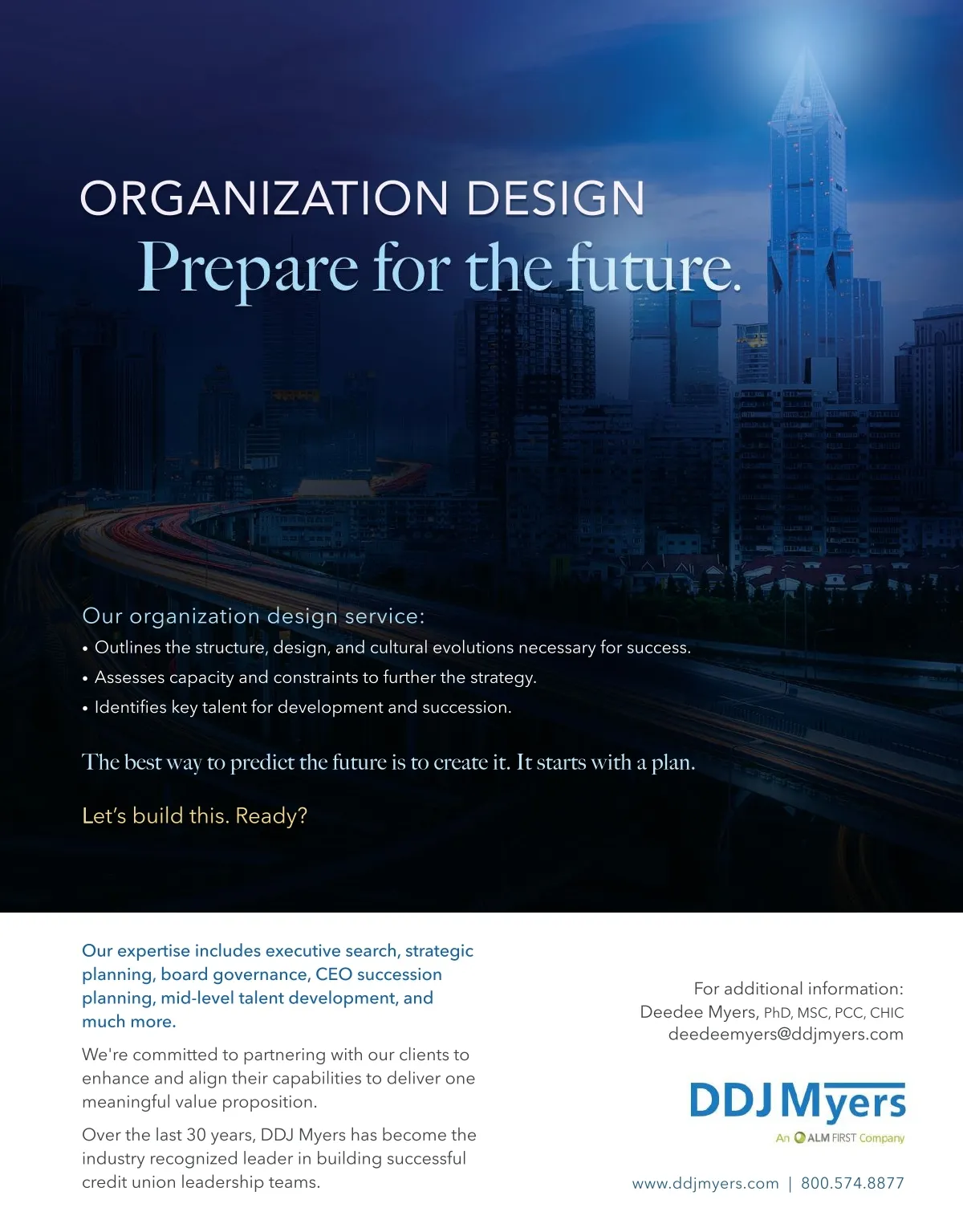 ORGANIZATION DESIGN
Prepare for the future.

Our organization design service:
• Outlines the structure, design, and cultural evolutions necessary for success.
• Assesses capacity and constraints to further the strategy.
• Identifies key talent for development and succession.

The best way to predict the future is to create it. It starts with a plan.

Let's build this. Ready?

Our expertise includes executive search, strategic planning, board governance, CEO succession planning, mid-level talent development, and much more.

We're committed to partnering with our clients to enhance and align their capabilities to deliver one meaningful value proposition.

Over the last 30 years, DDJ Myers has become the industry recognized leader in building successful credit union leadership teams.

For additional information:
Deedee Myers, PhD, MSC, PCC, CHIC
deedeemyers@ddjmyers.com

DDJ Myers
An ALM FIRST Company

www.ddjmyers.com | 800.574.8877